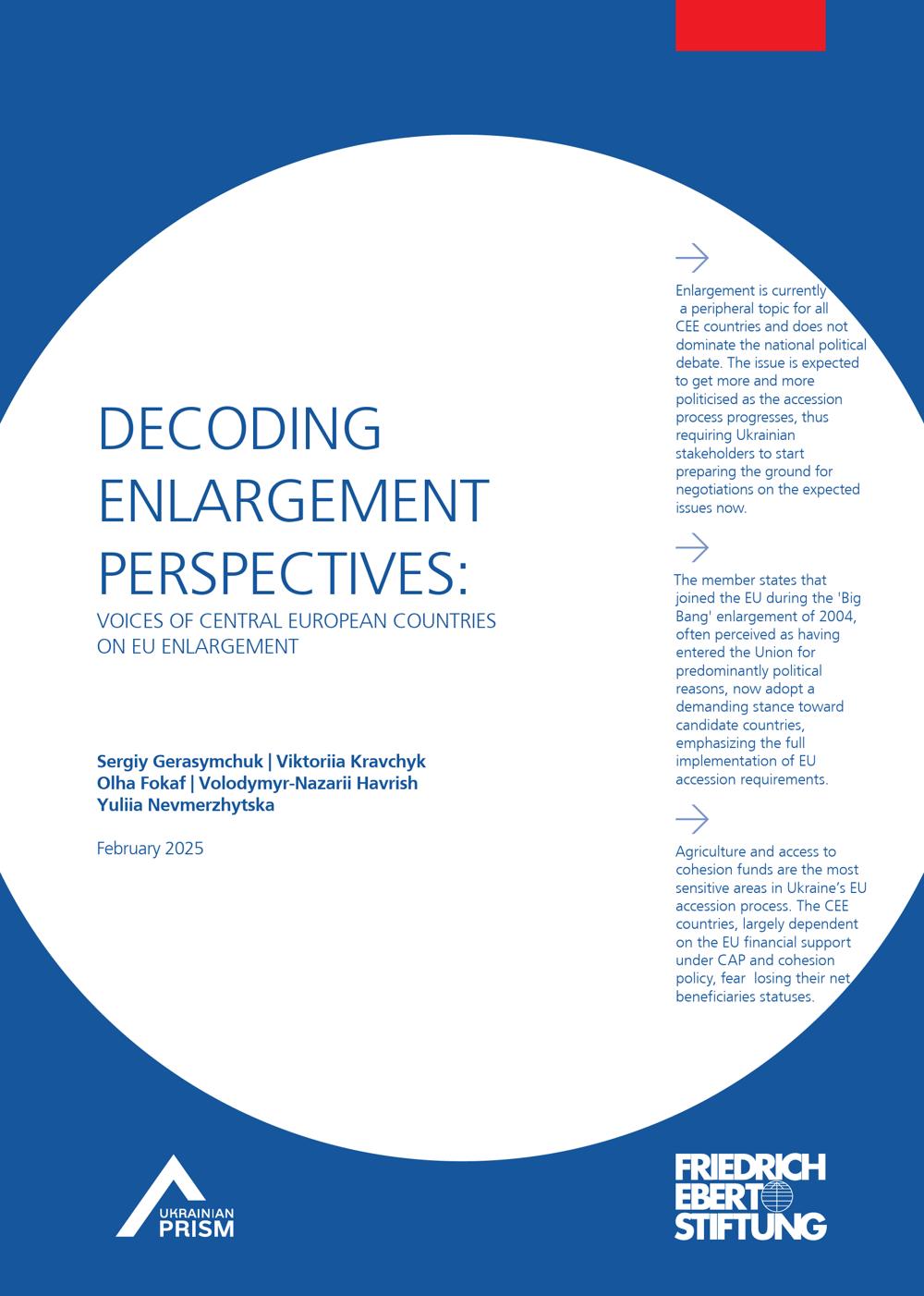 DECODING ENLARGEMENT PERSPECTIVES:

VOICES OF CENTRAL EUROPEAN COUNTRIES ON EU ENLARGEMENT

Sergiy Gerasymchuk | Viktoriia Kravchyk
Olha Fokaf | Volodymyr-Nazarii Havrish
Yuliia Nevmerzhytska

February 2025

→

Enlargement is currently a peripheral topic for all CEE countries and does not dominate the national political debate. The issue is expected to get more and more politicised as the accession process progresses, thus requiring Ukrainian stakeholders to start preparing the ground for negotiations on the expected issues now.

→

The member states that joined the EU during the 'Big Bang' enlargement of 2004, often perceived as having entered the Union for predominantly political reasons, now adopt a demanding stance toward candidate countries, emphasizing the full implementation of EU accession requirements.

→

Agriculture and access to cohesion funds are the most sensitive areas in Ukraine's EU accession process. The CEE countries, largely dependent on the EU financial support under CAP and cohesion policy, fear losing their net beneficiaries statuses.

UKRAINIAN
PRISM

FRIEDRICH
EBERT
STIFTUNG